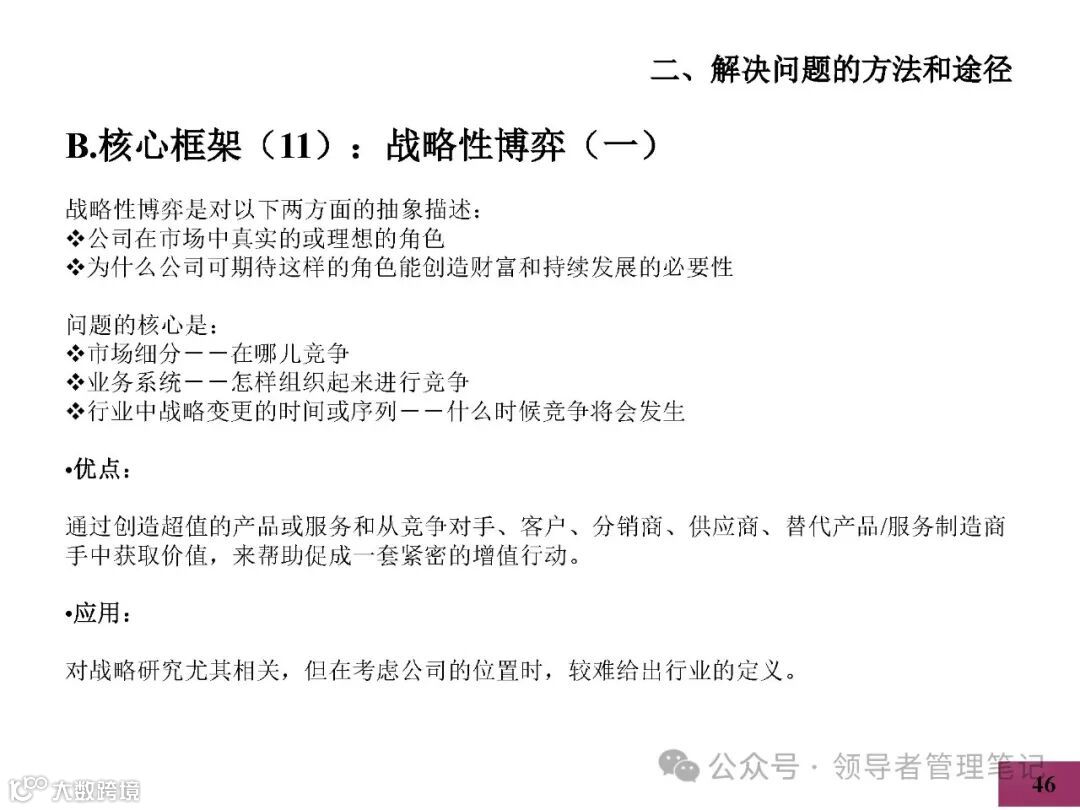 二、解决问题的方法和途径

B.核心框架（11）：战略性博弈（一）

战略性博弈是对以下两方面的抽象描述：
❖公司在市场中真实的或理想的角色
❖为什么公司可期待这样的角色能创造财富和持续发展的必要性

问题的核心是：
❖市场细分－－在哪儿竞争
❖业务系统－－怎样组织起来进行竞争
❖行业中战略变更的时间或序列－－什么时候竞争将会发生

•优点：

通过创造超值的产品或服务和从竞争对手、客户、分销商、供应商、替代产品/服务制造商手中获取价值，来帮助促成一套紧密的增值行动。

•应用：

对战略研究尤其相关，但在考虑公司的位置时，较难给出行业的定义。

46

公众号 · 领导者管理笔记

大数跨境